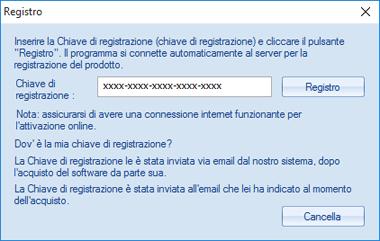 Registro

Inserire la Chiave di registrazione (chiave di registrazione) e cliccare il pulsante "Registro". Il programma si connette automaticamente al server per la registrazione del prodotto.

Chiave di registrazione :

xxxx-xxxx-xxxx-xxxx-xxxx

Registro

Nota: assicurarsi di avere una connessione internet funzionante per l'attivazione online.

Dov' è la mia chiave di registrazione?

La Chiave di registrazione le è stata inviata via email dal nostro sistema, dopo l'acquisto del software da parte sua.

La Chiave di registrazione è stata inviata all'email che lei ha indicato al momento dell'acquisto.

Cancella